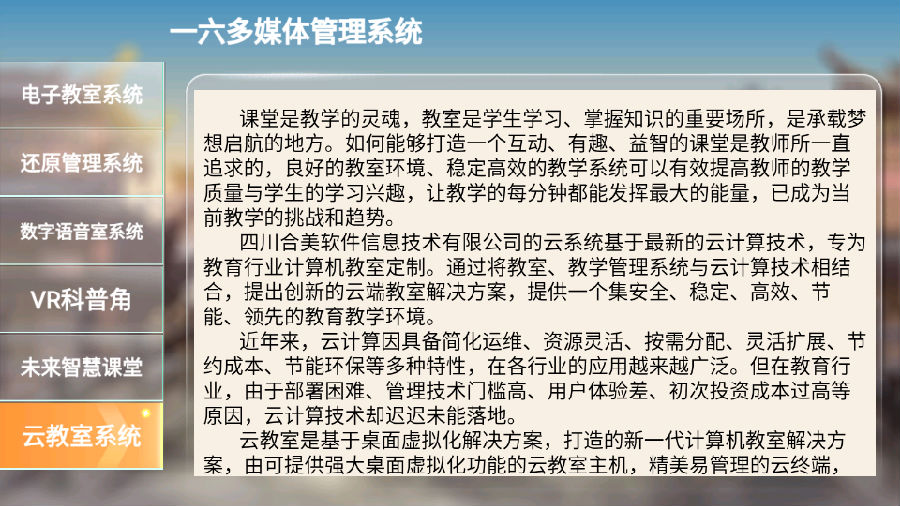 一六多媒体管理系统

电子教室系统

还原管理系统

数字语音室系统

VR科普角

未来智慧课堂

云教室系统

课堂是教学的灵魂，教室是学生学习、掌握知识的重要场所，是承载梦想启航的地方。如何能够打造一个互动、有趣、益智的课堂是教师所一直追求的，良好的教室环境、稳定高效的教学系统可以有效提高教师的教学质量与学生的学习兴趣，让教学的每分钟都能发挥最大的能量，已成为当前教学的挑战和趋势。

四川合美软件信息技术有限公司的云系统基于最新的云计算技术，专为教育行业计算机教室定制。通过将教室、教学管理系统与云计算技术相结合，提出创新的云端教室解决方案，提供一个集安全、稳定、高效、节能、领先的教育教学环境。

近年来，云计算因具备简化运维、资源灵活、按需分配、灵活扩展、节约成本、节能环保等多种特性，在各行业的应用越来越广泛。但在教育行业，由于部署困难、管理技术门槛高、用户体验差、初次投资成本过高等原因，云计算技术却迟迟未能落地。

云教室是基于桌面虚拟化解决方案，打造的新一代计算机教室解决方案，由可提供强大桌面虚拟化功能的云教室主机，精美易管理的云终端，